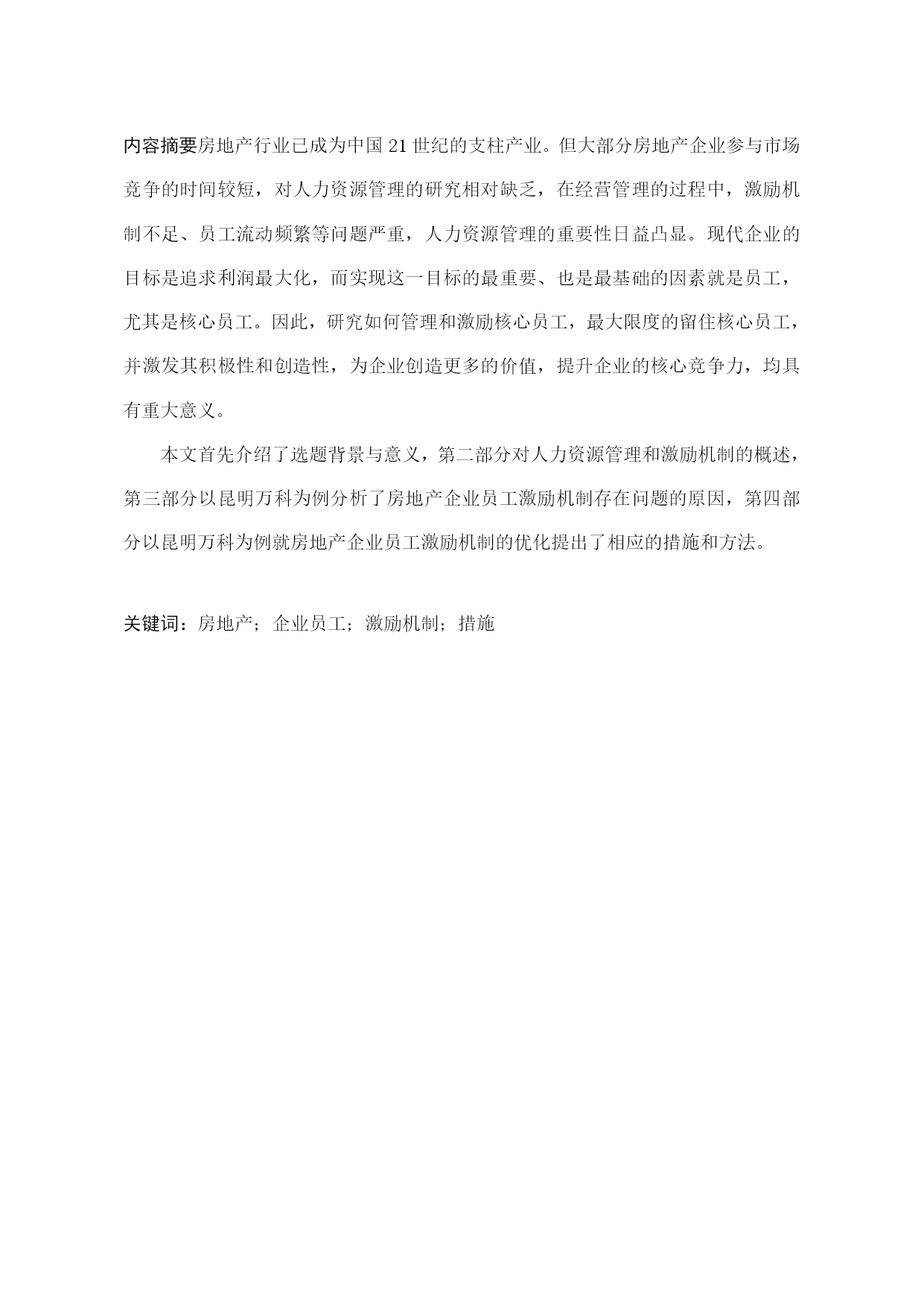 内容摘要房地产行业已成为中国 21 世纪的支柱产业。但大部分房地产企业参与市场竞争的时间较短，对人力资源管理的研究相对缺乏，在经营管理的过程中，激励机制不足、员工流动频繁等问题严重，人力资源管理的重要性日益凸显。现代企业的目标是追求利润最大化，而实现这一目标的最重要、也是最基础的因素就是员工，尤其是核心员工。因此，研究如何管理和激励核心员工，最大限度的留住核心员工，并激发其积极性和创造性，为企业创造更多的价值，提升企业的核心竞争力，均具有重大意义。

本文首先介绍了选题背景与意义，第二部分对人力资源管理和激励机制的概述，第三部分以昆明万科为例分析了房地产企业员工激励机制存在问题的原因，第四部分以昆明万科为例就房地产企业员工激励机制的优化提出了相应的措施和方法。

关键词：房地产；企业员工；激励机制；措施